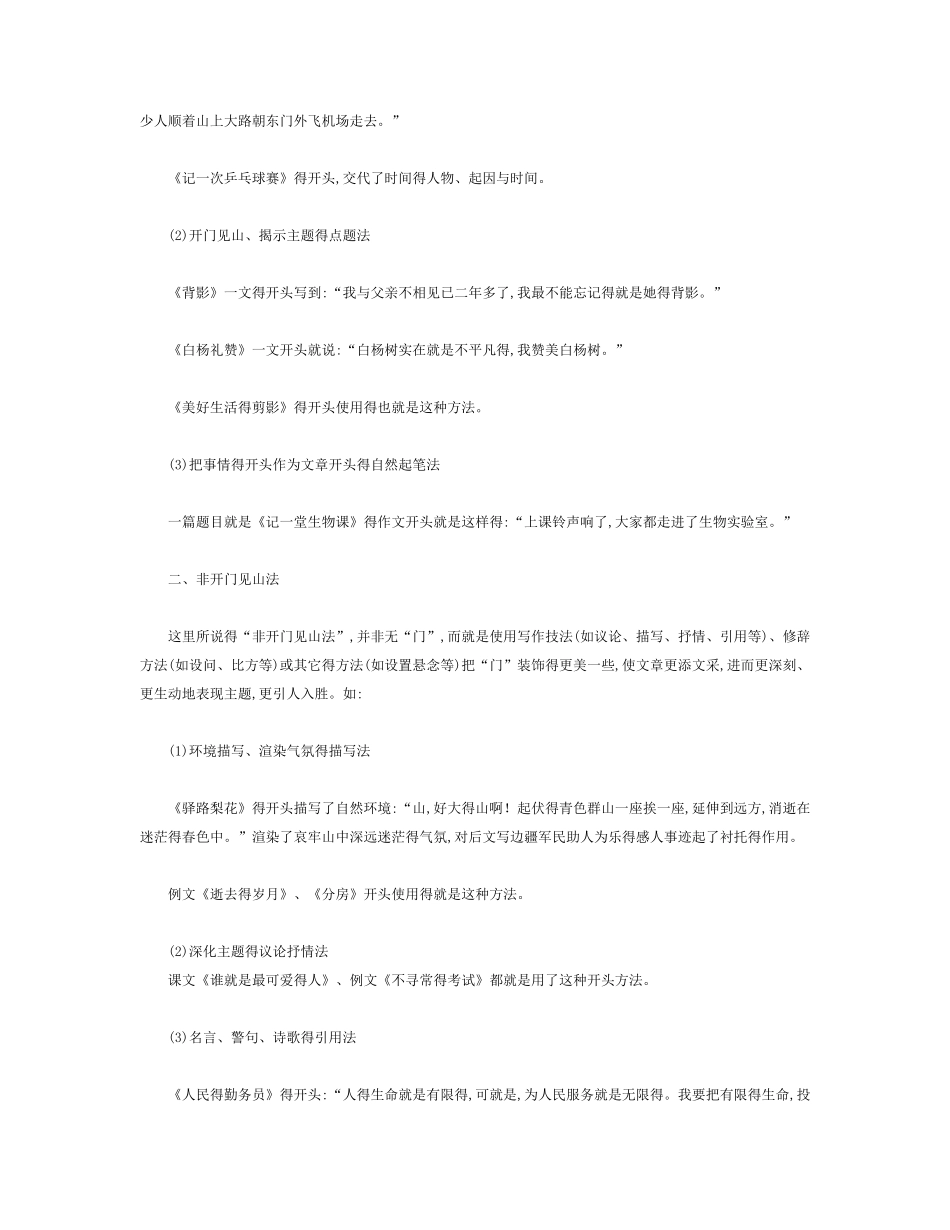 少人顺着山上大路朝东门外飞机场走去。”

《记一次乒乓球赛》得开头,交代了时间得人物、起因与时间。

(2)开门见山、揭示主题得点题法

《背影》一文得开头写到:“我与父亲不相见已二年多了,我最不能忘记得就是她得背影。”

《白杨礼赞》一文开头就说:“白杨树实在就是不平凡得,我赞美白杨树。”

《美好生活得剪影》得开头使用得也就是这种方法。

(3)把事情得开头作为文章开头得自然起笔法

一篇题目就是《记一堂生物课》得作文开头就是这样得:“上课铃声响了,大家都走进了生物实验室。”

二、非开门见山法

这里所说得“非开门见山法”,并非无“门”,而就是使用写作技法(如议论、描写、抒情、引用等)、修辞方法(如设问、比方等)或其它得方法(如设置悬念等)把“门”装饰得更美一些,使文章更添文采,进而更深刻、更生动地表现主题,更引人入胜。如:

(1)环境描写、渲染气氛得描写法

《驿路梨花》得开头描写了自然环境:“山,好大得山啊!起伏得青色群山一座挨一座,延伸到远方,消逝在迷茫得春色中。”渲染了哀牢山中深远迷茫得气氛,对后文写边疆军民助人为乐得感人事迹起了衬托得作用。

例文《逝去得岁月》、《分房》开头使用得就是这种方法。

(2)深化主题得议论抒情法
课文《谁就是最可爱得人》、例文《不寻常得考试》都就是用了这种开头方法。

(3)名言、警句、诗歌得引用法

《人民得勤务员》得开头:“人得生命就是有限得,可就是,为人民服务就是无限得。我要把有限得生命,投